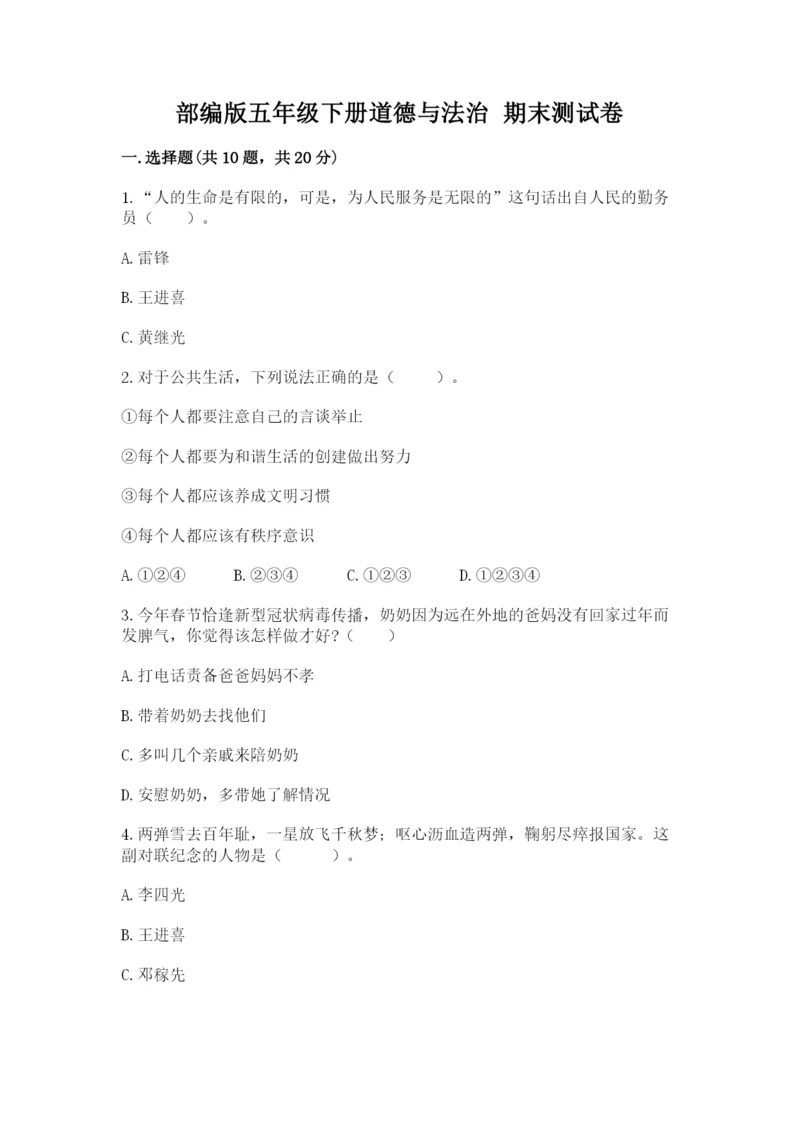 部编版五年级下册道德与法治 期末测试卷

一.选择题(共10题，共20分)

1.“人的生命是有限的，可是，为人民服务是无限的”这句话出自人民的勤务员（　　）。

A.雷锋

B.王进喜

C.黄继光

2.对于公共生活，下列说法正确的是（　　）。

①每个人都要注意自己的言谈举止

②每个人都要为和谐生活的创建做出努力

③每个人都应该养成文明习惯

④每个人都应该有秩序意识

A.①②④　　B.②③④　　C.①②③　　D.①②③④

3.今年春节恰逢新型冠状病毒传播，奶奶因为远在外地的爸妈没有回家过年而发脾气，你觉得该怎样做才好？（　　）

A.打电话责备爸爸妈妈不孝

B.带着奶奶去找他们

C.多叫几个亲戚来陪奶奶

D.安慰奶奶，多带她了解情况

4.两弹雪去百年耻，一星放飞千秋梦；呕心沥血造两弹，鞠躬尽瘁报国家。这副对联纪念的人物是（　　）。

A.李四光

B.王进喜

C.邓稼先